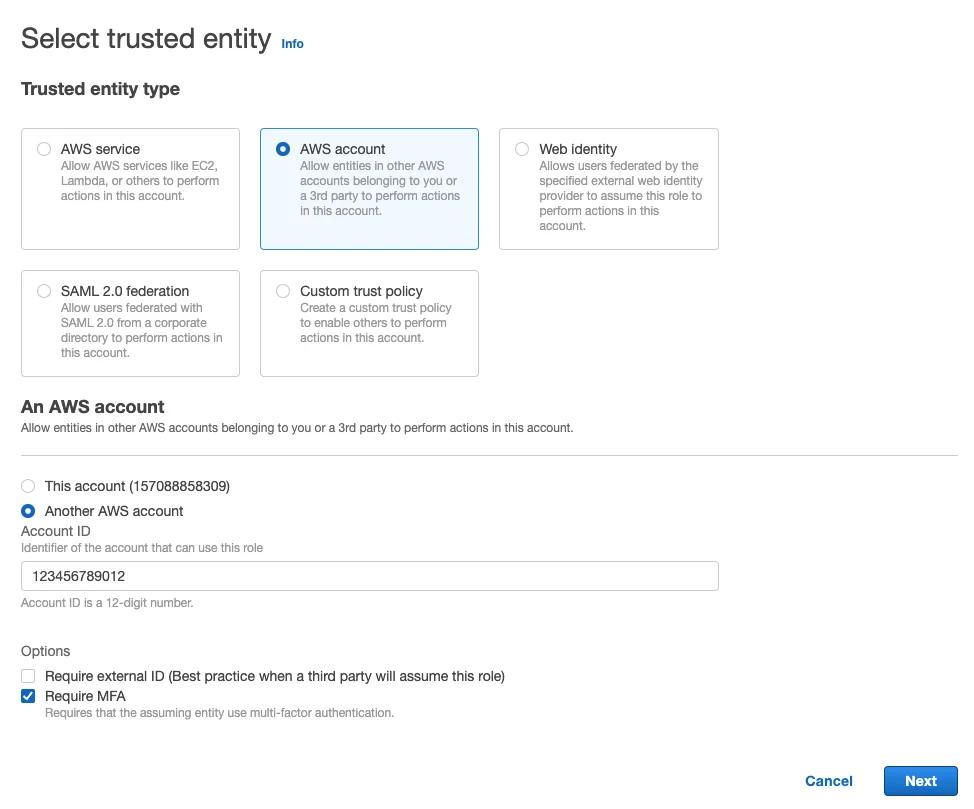 Select trusted entity Info

Trusted entity type

AWS service
Allow AWS services like EC2, Lambda, or others to perform actions in this account.

AWS account
Allow entities in other AWS accounts belonging to you or a 3rd party to perform actions in this account.

Web identity
Allows users federated by the specified external web identity provider to assume this role to perform actions in this account.

SAML 2.0 federation
Allow users federated with SAML 2.0 from a corporate directory to perform actions in this account.

Custom trust policy
Create a custom trust policy to enable others to perform actions in this account.

An AWS account
Allow entities in other AWS accounts belonging to you or a 3rd party to perform actions in this account.

This account (157088858309)
Another AWS account
Account ID
Identifier of the account that can use this role
123456789012
Account ID is a 12-digit number.

Options
Require external ID (Best practice when a third party will assume this role)
Require MFA
Requires that the assuming entity use multi-factor authentication.

Cancel
Next